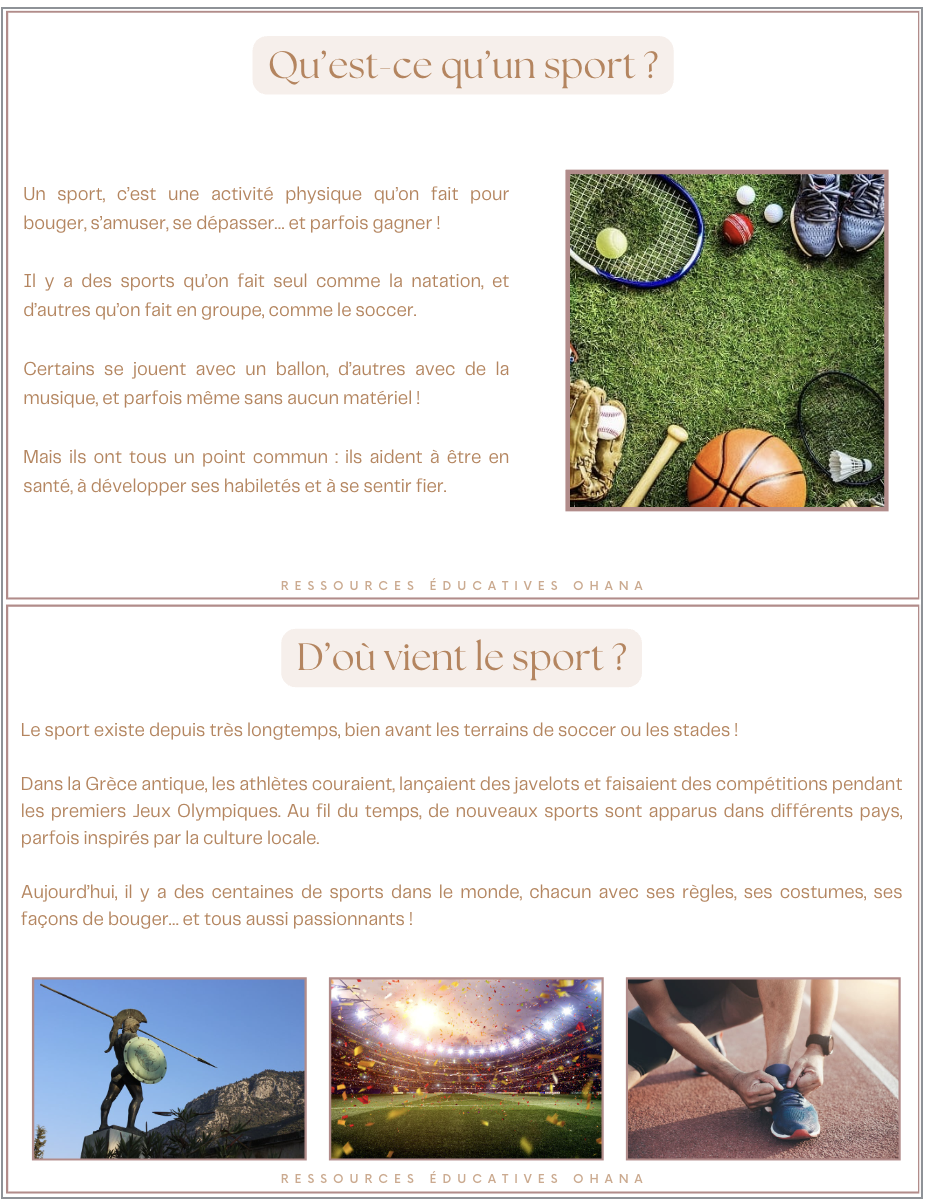 Qu'est-ce qu'un sport ?

Un sport, c'est une activité physique qu'on fait pour bouger, s'amuser, se dépasser… et parfois gagner !

Il y a des sports qu'on fait seul comme la natation, et d'autres qu'on fait en groupe, comme le soccer.

Certains se jouent avec un ballon, d'autres avec de la musique, et parfois même sans aucun matériel !

Mais ils ont tous un point commun : ils aident à être en santé, à développer ses habiletés et à se sentir fier.

RESSOURCES ÉDUCATIVES OHANA

D'où vient le sport ?

Le sport existe depuis très longtemps, bien avant les terrains de soccer ou les stades !

Dans la Grèce antique, les athlètes couraient, lançaient des javelots et faisaient des compétitions pendant les premiers Jeux Olympiques. Au fil du temps, de nouveaux sports sont apparus dans différents pays, parfois inspirés par la culture locale.

Aujourd'hui, il y a des centaines de sports dans le monde, chacun avec ses règles, ses costumes, ses façons de bouger… et tous aussi passionnants !

RESSOURCES ÉDUCATIVES OHANA